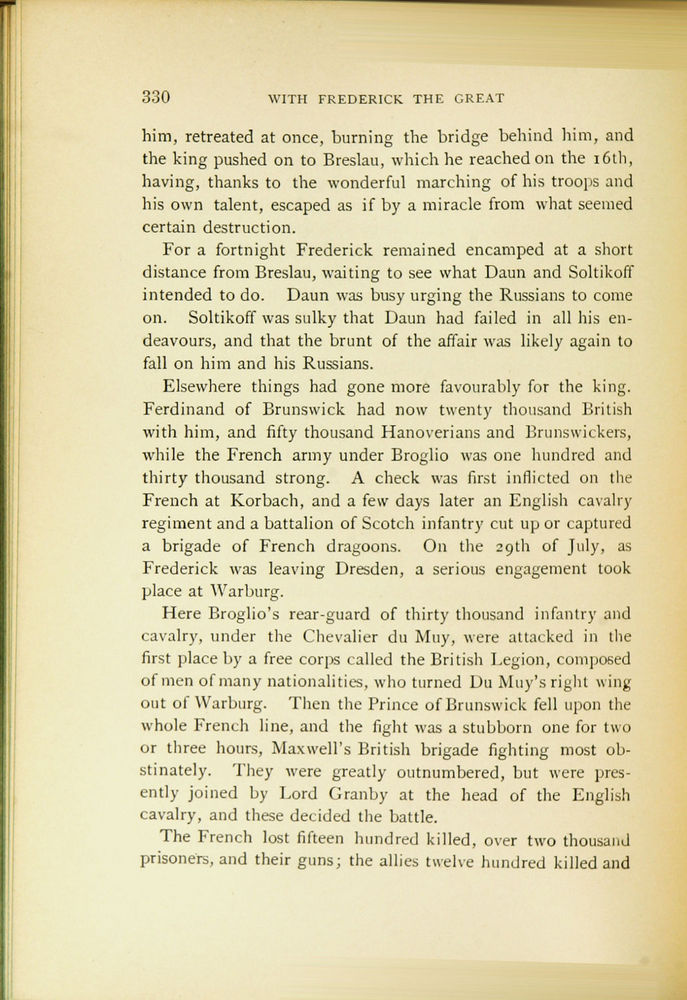 330 WITH FREDERICK THE GREAT

him, retreated at once, burning the bridge behind him, and the king pushed on to Breslau, which he reached on the 16th, having, thanks to the wonderful marching of his troops and his own talent, escaped as if by a miracle from what seemed certain destruction.

For a fortnight Frederick remained encamped at a short distance from Breslau, waiting to see what Daun and Soltikoff intended to do. Daun was busy urging the Russians to come on. Soltikoff was sulky that Daun had failed in all his endeavours, and that the brunt of the affair was likely again to fall on him and his Russians.

Elsewhere things had gone more favourably for the king. Ferdinand of Brunswick had now twenty thousand British with him, and fifty thousand Hanoverians and Brunswickers, while the French army under Broglio was one hundred and thirty thousand strong. A check was first inflicted on the French at Korbach, and a few days later an English cavalry regiment and a battalion of Scotch infantry cut up or captured a brigade of French dragoons. On the 29th of July, as Frederick was leaving Dresden, a serious engagement took place at Warburg.

Here Broglio's rear-guard of thirty thousand infantry and cavalry, under the Chevalier du Muy, were attacked in the first place by a free corps called the British Legion, composed of men of many nationalities, who turned Du Muy's right wing out of Warburg. Then the Prince of Brunswick fell upon the whole French line, and the fight was a stubborn one for two or three hours, Maxwell's British brigade fighting most obstinately. They were greatly outnumbered, but were presently joined by Lord Granby at the head of the English cavalry, and these decided the battle.

The French lost fifteen hundred killed, over two thousand prisoners, and their guns; the allies twelve hundred killed and